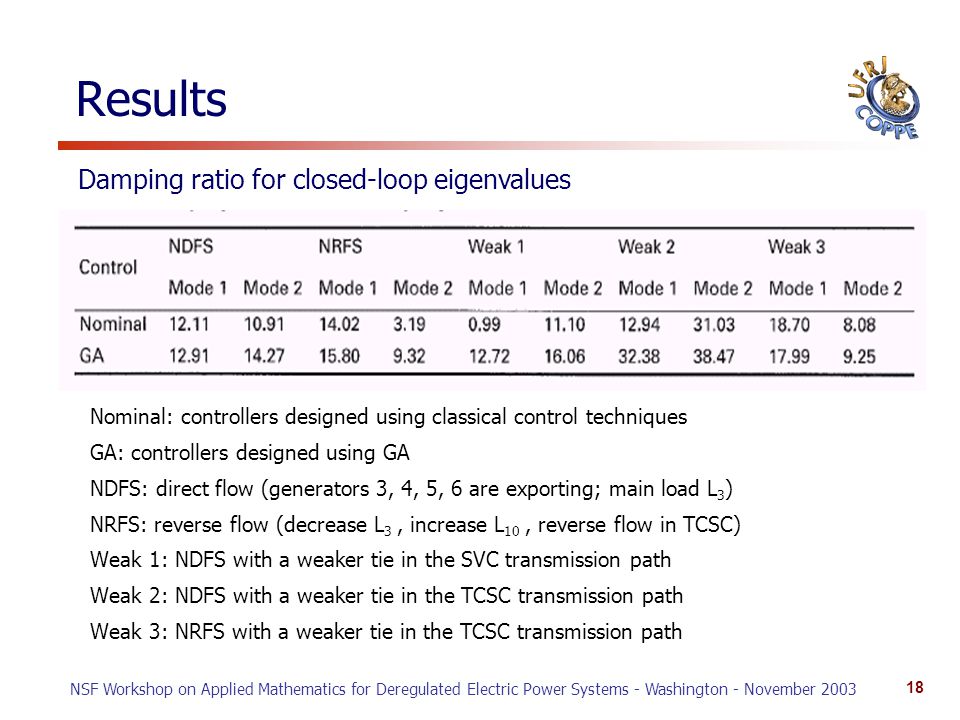 Results

UFRJ COPPE

Damping ratio for closed-loop eigenvalues

| Control | NDFS Mode 1 | NDFS Mode 2 | NRFS Mode 1 | NRFS Mode 2 | Weak 1 Mode 1 | Weak 1 Mode 2 | Weak 2 Mode 1 | Weak 2 Mode 2 | Weak 3 Mode 1 | Weak 3 Mode 2 |
|---|---|---|---|---|---|---|---|---|---|---|
| Nominal | 12.11 | 10.91 | 14.02 | 3.19 | 0.99 | 11.10 | 12.94 | 31.03 | 18.70 | 8.08 |
| GA | 12.91 | 14.27 | 15.80 | 9.32 | 12.72 | 16.06 | 32.38 | 38.47 | 17.99 | 9.25 |

Nominal: controllers designed using classical control techniques

GA: controllers designed using GA

NDFS: direct flow (generators 3, 4, 5, 6 are exporting; main load $L_3$)

NRFS: reverse flow (decrease $L_3$ , increase $L_{10}$ , reverse flow in TCSC)

Weak 1: NDFS with a weaker tie in the SVC transmission path

Weak 2: NDFS with a weaker tie in the TCSC transmission path

Weak 3: NRFS with a weaker tie in the TCSC transmission path

NSF Workshop on Applied Mathematics for Deregulated Electric Power Systems - Washington - November 2003

18